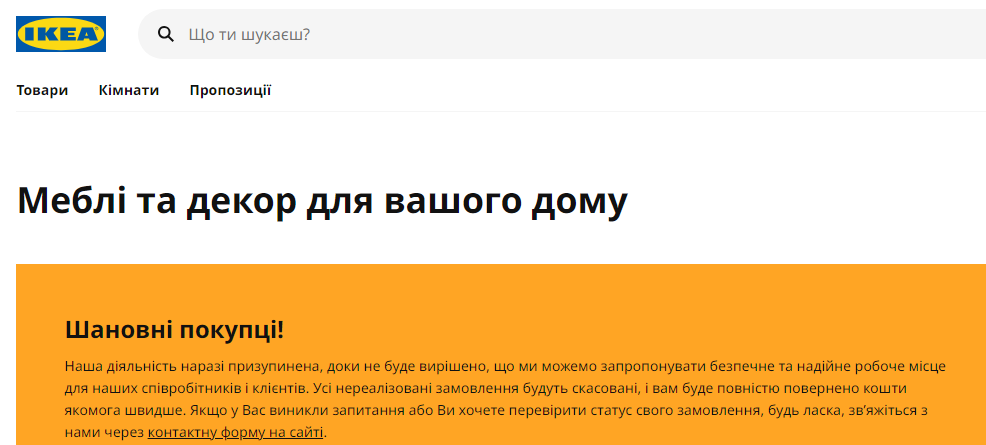 IKEA

Що ти шукаєш?

Товари Кімнати Пропозиції

Меблі та декор для вашого дому

Шановні покупці!

Наша діяльність наразі призупинена, доки не буде вирішено, що ми можемо запропонувати безпечне та надійне робоче місце для наших співробітників і клієнтів. Усі нереалізовані замовлення будуть скасовані, і вам буде повністю повернено кошти якомога швидше. Якщо у Вас виникли запитання або Ви хочете перевірити статус свого замовлення, будь ласка, зв'яжіться з нами через контактну форму на сайті.